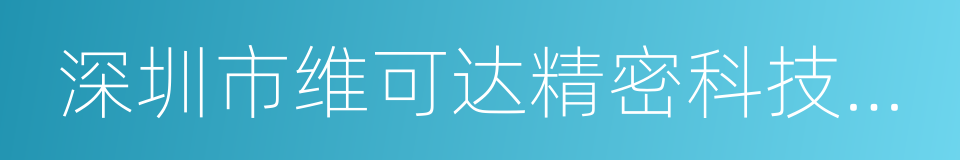 深圳市维可达精密科技...